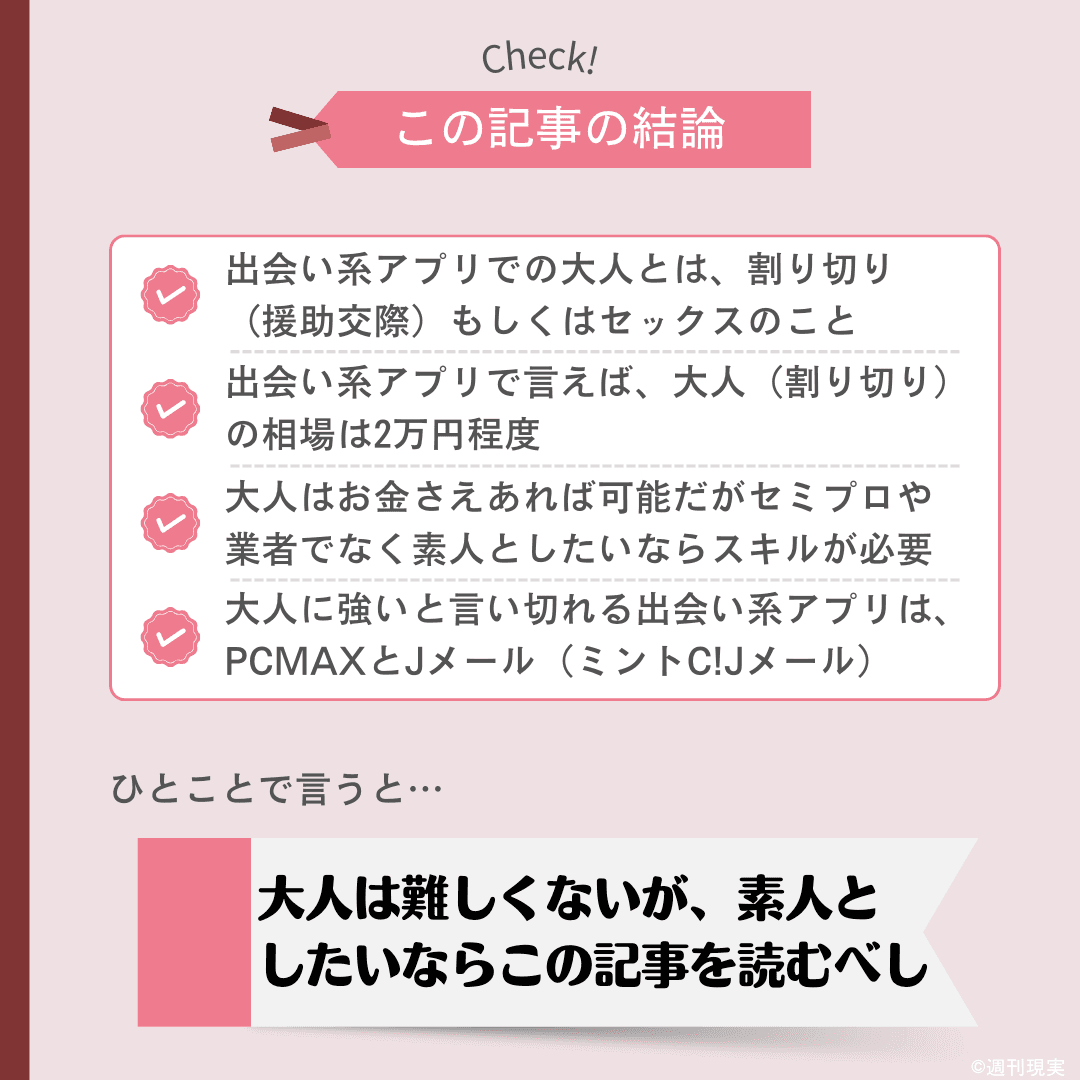 Check!

この記事の結論

出会い系アプリでの大人とは、割り切り（援助交際）もしくはセックスのこと

出会い系アプリで言えば、大人（割り切り）の相場は2万円程度

大人はお金さえあれば可能だがセミプロや業者でなく素人としたいならスキルが必要

大人に強いと言い切れる出会い系アプリは、PCMAXとJメール（ミントC!Jメール）

ひとことで言うと…

大人は難しくないが、素人としたいならこの記事を読むべし

©週刊現実